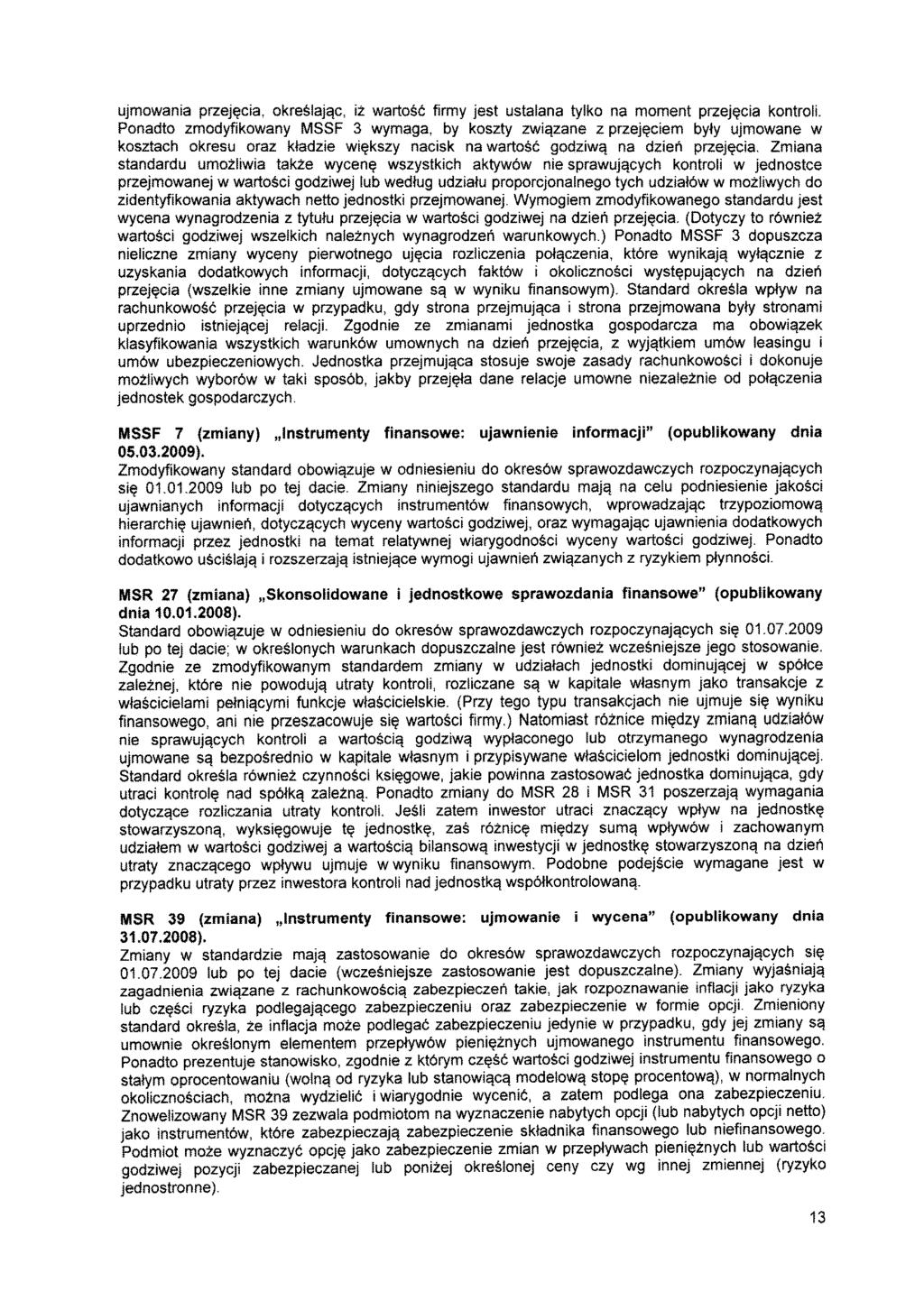 ujmowania przejęcia, określając, iż wartość firmy jest ustalana tylko na moment przejęcia kontroli. Ponadto zmodyfikowany MSSF 3 wymaga, by koszty związane z przejęciem były ujmowane w kosztach okresu oraz kładzie większy nacisk na wartość godziwą na dzień przejęcia. Zmiana standardu umożliwia także wycenę wszystkich aktywów nie sprawujących kontroli w jednostce przejmowanej w wartości godziwej lub według udziału proporcjonalnego tych udziałów w możliwych do zidentyfikowania aktywach netto jednostki przejmowanej. Wymogiem zmodyfikowanego standardu jest wycena wynagrodzenia z tytułu przejęcia w wartości godziwej na dzień przejęcia. (Dotyczy to również wartości godziwej wszelkich należnych wynagrodzeń warunkowych.) Ponadto MSSF 3 dopuszcza nieliczne zmiany wyceny pierwotnego ujęcia rozliczenia połączenia, które wynikają wyłącznie z uzyskania dodatkowych informacji, dotyczących faktów i okoliczności występujących na dzień przejęcia (wszelkie inne zmiany ujmowane są w wyniku finansowym). Standard określa wpływ na rachunkowość przejęcia w przypadku, gdy strona przejmująca i strona przejmowana były stronami uprzednio istniejącej relacji. Zgodnie ze zmianami jednostka gospodarcza ma obowiązek klasyfikowania wszystkich warunków umownych na dzień przejęcia, z wyjątkiem umów leasingu i umów ubezpieczeniowych. Jednostka przejmująca stosuje swoje zasady rachunkowości i dokonuje możliwych wyborów w taki sposób, jakby przejęła dane relacje umowne niezależnie od połączenia jednostek gospodarczych.

MSSF 7 (zmiany) „Instrumenty finansowe: ujawnienie informacji" (opublikowany dnia 05.03.2009).
Zmodyfikowany standard obowiązuje w odniesieniu do okresów sprawozdawczych rozpoczynających się 01.01.2009 lub po tej dacie. Zmiany niniejszego standardu mają na celu podniesienie jakości ujawnianych informacji dotyczących instrumentów finansowych, wprowadzając trzypoziomową hierarchię ujawnień, dotyczących wyceny wartości godziwej, oraz wymagając ujawnienia dodatkowych informacji przez jednostki na temat relatywnej wiarygodności wyceny wartości godziwej. Ponadto dodatkowo uściślają i rozszerzają istniejące wymogi ujawnień związanych z ryzykiem płynności.

MSR 27 (zmiana) „Skonsolidowane i jednostkowe sprawozdania finansowe" (opublikowany dnia 10.01.2008).
Standard obowiązuje w odniesieniu do okresów sprawozdawczych rozpoczynających się 01.07.2009 lub po tej dacie; w określonych warunkach dopuszczalne jest również wcześniejsze jego stosowanie. Zgodnie ze zmodyfikowanym standardem zmiany w udziałach jednostki dominującej w spółce zależnej, które nie powodują utraty kontroli, rozliczane są w kapitale własnym jako transakcje z właścicielami pełniącymi funkcje właścicielskie. (Przy tego typu transakcjach nie ujmuje się wyniku finansowego, ani nie przeszacowuje się wartości firmy.) Natomiast różnice między zmianą udziałów nie sprawujących kontroli a wartością godziwą wypłaconego lub otrzymanego wynagrodzenia ujmowane są bezpośrednio w kapitale własnym i przypisywane właścicielom jednostki dominującej. Standard określa również czynności księgowe, jakie powinna zastosować jednostka dominująca, gdy utraci kontrolę nad spółką zależną. Ponadto zmiany do MSR 28 i MSR 31 poszerzają wymagania dotyczące rozliczania utraty kontroli. Jeśli zatem inwestor utraci znaczący wpływ na jednostkę stowarzyszoną, wyksięgowuje tę jednostkę, zaś różnicę między sumą wpływów i zachowanym udziałem w wartości godziwej a wartością bilansową inwestycji w jednostkę stowarzyszoną na dzień utraty znaczącego wpływu ujmuje w wyniku finansowym. Podobne podejście wymagane jest w przypadku utraty przez inwestora kontroli nad jednostką współkontrolowaną.

MSR 39 (zmiana) „Instrumenty finansowe: ujmowanie i wycena" (opublikowany dnia 31.07.2008).
Zmiany w standardzie mają zastosowanie do okresów sprawozdawczych rozpoczynających się 01.07.2009 lub po tej dacie (wcześniejsze zastosowanie jest dopuszczalne). Zmiany wyjaśniają zagadnienia związane z rachunkowością zabezpieczeń takie, jak rozpoznawanie inflacji jako ryzyka lub części ryzyka podlegającego zabezpieczeniu oraz zabezpieczenie w formie opcji. Zmieniony standard określa, że inflacja może podlegać zabezpieczeniu jedynie w przypadku, gdy jej zmiany są umownie określonym elementem przepływów pieniężnych ujmowanego instrumentu finansowego. Ponadto prezentuje stanowisko, zgodnie z którym część wartości godziwej instrumentu finansowego o stałym oprocentowaniu (wolną od ryzyka lub stanowiącą modelową stopę procentową), w normalnych okolicznościach, można wydzielić i wiarygodnie wycenić, a zatem podlega ona zabezpieczeniu. Znowelizowany MSR 39 zezwala podmiotom na wyznaczenie nabytych opcji (lub nabytych opcji netto) jako instrumentów, które zabezpieczają zabezpieczenie składnika finansowego lub niefinansowego. Podmiot może wyznaczyć opcję jako zabezpieczenie zmian w przepływach pieniężnych lub wartości godziwej pozycji zabezpieczanej lub poniżej określonej ceny czy wg innej zmiennej (ryzyko jednostronne).

13